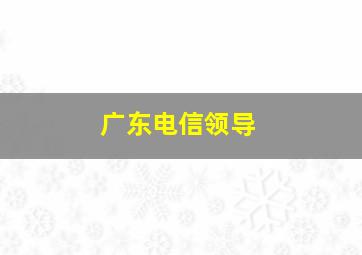 广东电信领导